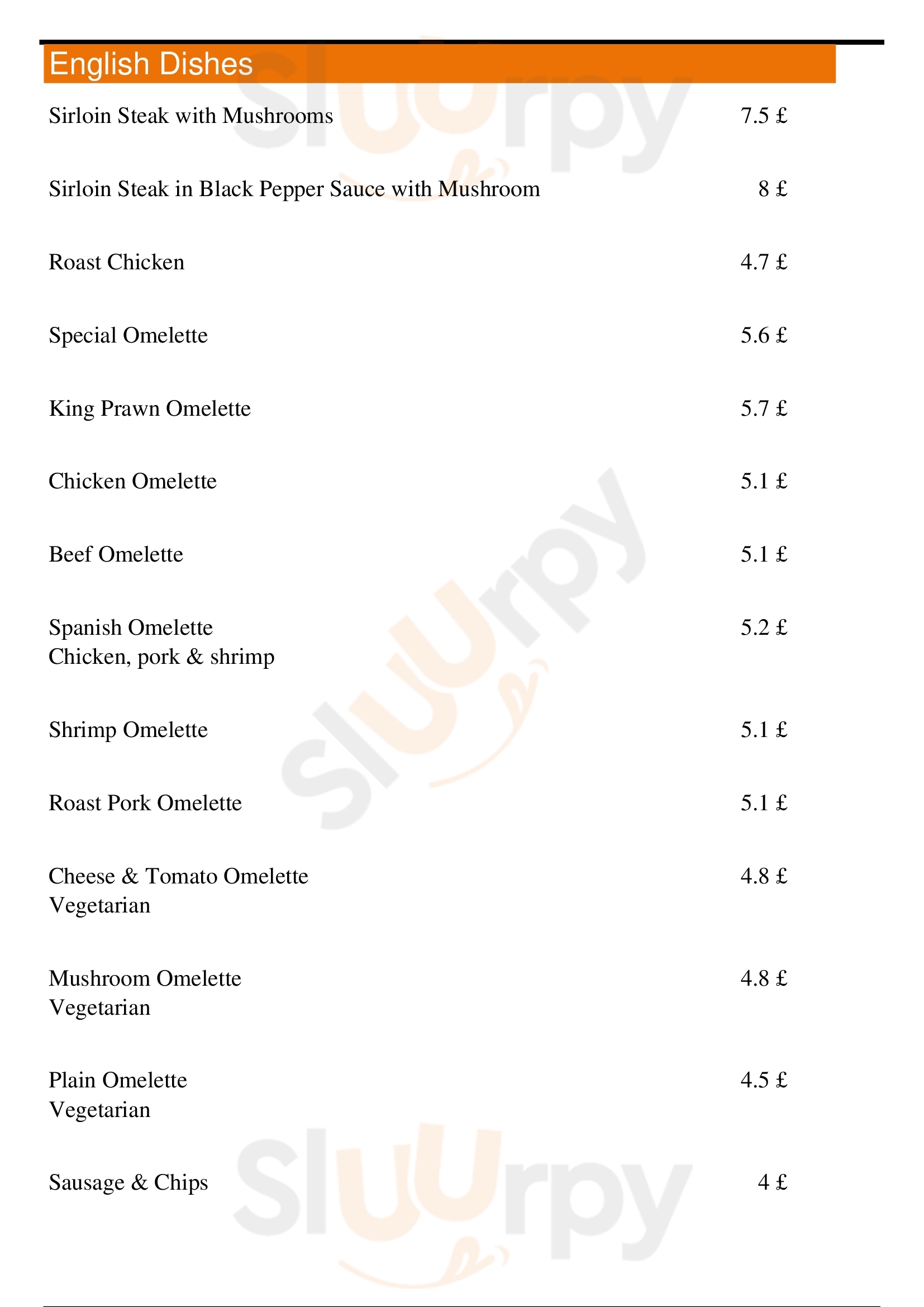 English Dishes

Sirloin Steak with Mushrooms 7.5 £

Sirloin Steak in Black Pepper Sauce with Mushroom 8 £

Roast Chicken 4.7 £

Special Omelette 5.6 £

King Prawn Omelette 5.7 £

Chicken Omelette 5.1 £

Beef Omelette 5.1 £

Spanish Omelette 5.2 £
Chicken, pork & shrimp

Shrimp Omelette 5.1 £

Roast Pork Omelette 5.1 £

Cheese & Tomato Omelette 4.8 £
Vegetarian

Mushroom Omelette 4.8 £
Vegetarian

Plain Omelette 4.5 £
Vegetarian

Sausage & Chips 4 £

Sluurpy